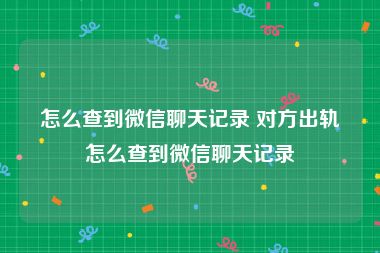 怎么查到微信聊天记录 对方出轨怎么查到微信聊天记录